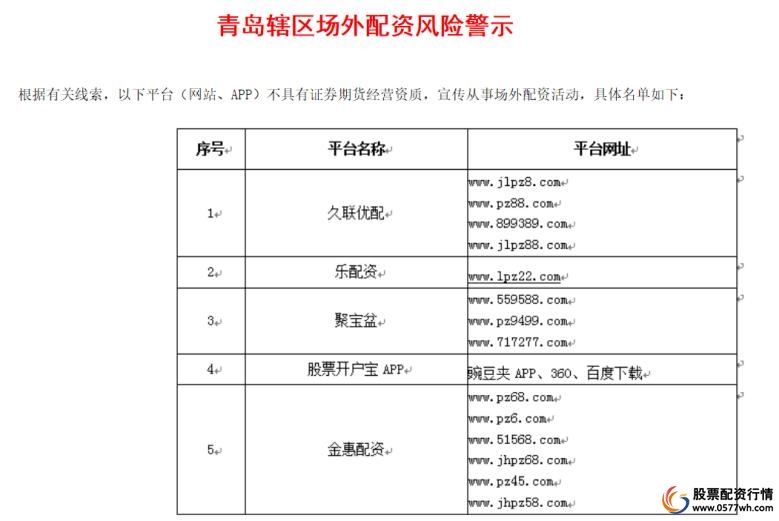 青岛辖区场外配资风险警示

根据有关线索，以下平台（网站、APP）不具有证券期货经营资质，宣传从事场外配资活动，具体名单如下：

| 序号 | 平台名称 | 平台网址 |
|---|---|---|
| 1 | 久联优配 | www.jlpz8.com www.pz88.com www.899389.com www.jlpz88.com |
| 2 | 乐配资 | www.lpz22.com |
| 3 | 聚宝盆 | www.559588.com www.pz9499.com www.717277.com |
| 4 | 股票开户宝 APP | 豌豆夹 APP、360、百度下载 |
| 5 | 金惠配资 | www.pz68.com www.pz6.com www.51568.com www.jhpz68.com www.pz45.com www.jhpz58.com |

股票配资行情
www.0577wh.com